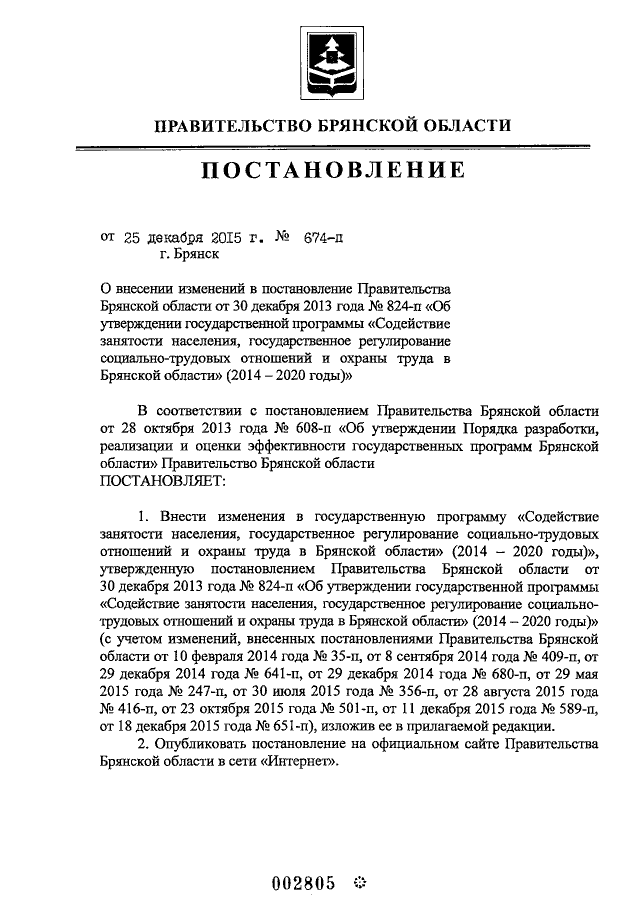 ПРАВИТЕЛЬСТВО БРЯНСКОЙ ОБЛАСТИ

ПОСТАНОВЛЕНИЕ

от 25 декабря 2015 г. № 674-п
г. Брянск

О внесении изменений в постановление Правительства Брянской области от 30 декабря 2013 года № 824-п «Об утверждении государственной программы «Содействие занятости населения, государственное регулирование социально-трудовых отношений и охраны труда в Брянской области» (2014 – 2020 годы)»

В соответствии с постановлением Правительства Брянской области от 28 октября 2013 года № 608-п «Об утверждении Порядка разработки, реализации и оценки эффективности государственных программ Брянской области» Правительство Брянской области
ПОСТАНОВЛЯЕТ:

1. Внести изменения в государственную программу «Содействие занятости населения, государственное регулирование социально-трудовых отношений и охраны труда в Брянской области» (2014 – 2020 годы)», утвержденную постановлением Правительства Брянской области от 30 декабря 2013 года № 824-п «Об утверждении государственной программы «Содействие занятости населения, государственное регулирование социально-трудовых отношений и охраны труда в Брянской области» (2014 – 2020 годы)» (с учетом изменений, внесенных постановлениями Правительства Брянской области от 10 февраля 2014 года № 35-п, от 8 сентября 2014 года № 409-п, от 29 декабря 2014 года № 641-п, от 29 декабря 2014 года № 680-п, от 29 мая 2015 года № 247-п, от 30 июля 2015 года № 356-п, от 28 августа 2015 года № 416-п, от 23 октября 2015 года № 501-п, от 11 декабря 2015 года № 589-п, от 18 декабря 2015 года № 651-п), изложив ее в прилагаемой редакции.

2. Опубликовать постановление на официальном сайте Правительства Брянской области в сети «Интернет».

002805